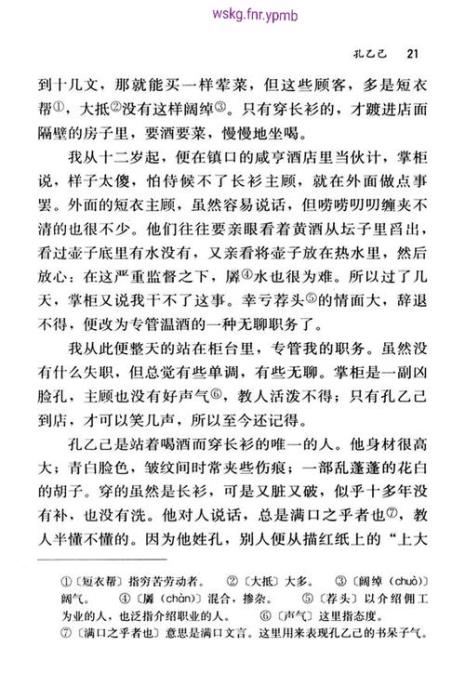 wskg.fnr.ypmb

孔乙己　21

到十几文，那就能买一样荤菜，但这些顾客，多是短衣帮①，大抵②没有这样阔绰③。只有穿长衫的，才踱进店面隔壁的房子里，要酒要菜，慢慢地坐喝。

我从十二岁起，便在镇口的咸亨酒店里当伙计，掌柜说，样子太傻，怕侍候不了长衫主顾，就在外面做点事罢。外面的短衣主顾，虽然容易说话，但唠唠叨叨缠夹不清的也很不少。他们往往要亲眼看着黄酒从坛子里舀出，看过壶子底里有水没有，又亲看将壶子放在热水里，然后放心：在这严重监督之下，羼④水也很为难。所以过了几天，掌柜又说我干不了这事。幸亏荐头⑤的情面大，辞退不得，便改为专管温酒的一种无聊职务了。

我从此便整天的站在柜台里，专管我的职务。虽然没有什么失职，但总觉有些单调，有些无聊。掌柜是一副凶脸孔，主顾也没有好声气⑥，教人活泼不得；只有孔乙己到店，才可以笑几声，所以至今还记得。

孔乙己是站着喝酒而穿长衫的唯一的人。他身材很高大；青白脸色，皱纹间时常夹些伤痕；一部乱蓬蓬的花白的胡子。穿的虽然是长衫，可是又脏又破，似乎十多年没有补，也没有洗。他对人说话，总是满口之乎者也⑦，教人半懂不懂的。因为他姓孔，别人便从描红纸上的“上大

①〔短衣帮〕指穷苦劳动者。　②〔大抵〕大多。　③〔阔绰（chuò）〕阔气。　④〔羼（chàn）〕混合，掺杂。　⑤〔荐头〕以介绍佣工为业的人，也泛指介绍职业的人。　⑥〔声气〕这里指态度。
⑦〔满口之乎者也〕意思是满口文言。这里用来表现孔乙己的书呆子气。